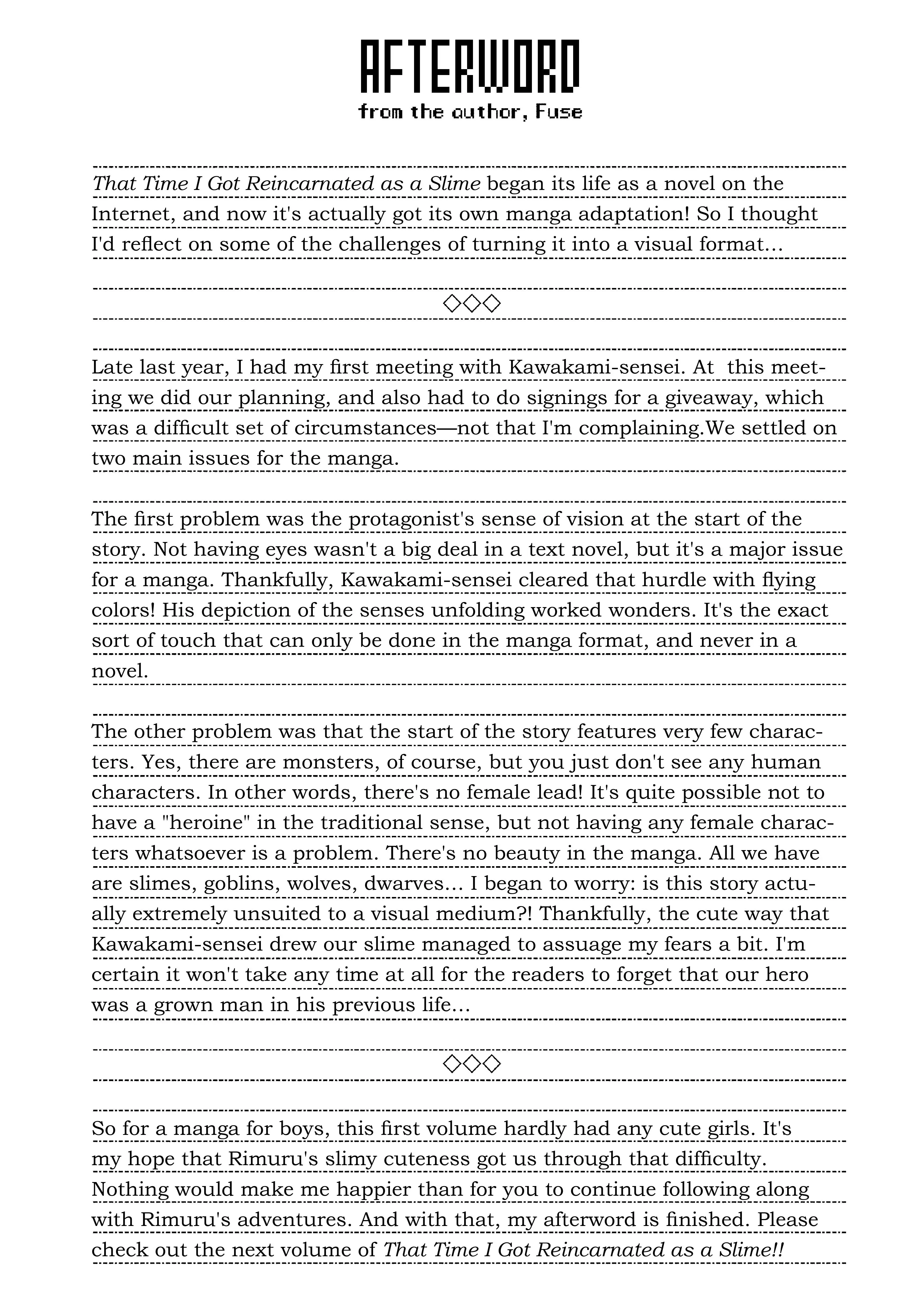 AFTERWORD
from the author, Fuse

That Time I Got Reincarnated as a Slime began its life as a novel on the Internet, and now it's actually got its own manga adaptation! So I thought I'd reflect on some of the challenges of turning it into a visual format...

◇◇◇

Late last year, I had my first meeting with Kawakami-sensei. At this meeting we did our planning, and also had to do signings for a giveaway, which was a difficult set of circumstances—not that I'm complaining.We settled on two main issues for the manga.

The first problem was the protagonist's sense of vision at the start of the story. Not having eyes wasn't a big deal in a text novel, but it's a major issue for a manga. Thankfully, Kawakami-sensei cleared that hurdle with flying colors! His depiction of the senses unfolding worked wonders. It's the exact sort of touch that can only be done in the manga format, and never in a novel.

The other problem was that the start of the story features very few characters. Yes, there are monsters, of course, but you just don't see any human characters. In other words, there's no female lead! It's quite possible not to have a "heroine" in the traditional sense, but not having any female characters whatsoever is a problem. There's no beauty in the manga. All we have are slimes, goblins, wolves, dwarves... I began to worry: is this story actually extremely unsuited to a visual medium?! Thankfully, the cute way that Kawakami-sensei drew our slime managed to assuage my fears a bit. I'm certain it won't take any time at all for the readers to forget that our hero was a grown man in his previous life...

◇◇◇

So for a manga for boys, this first volume hardly had any cute girls. It's my hope that Rimuru's slimy cuteness got us through that difficulty. Nothing would make me happier than for you to continue following along with Rimuru's adventures. And with that, my afterword is finished. Please check out the next volume of That Time I Got Reincarnated as a Slime!!